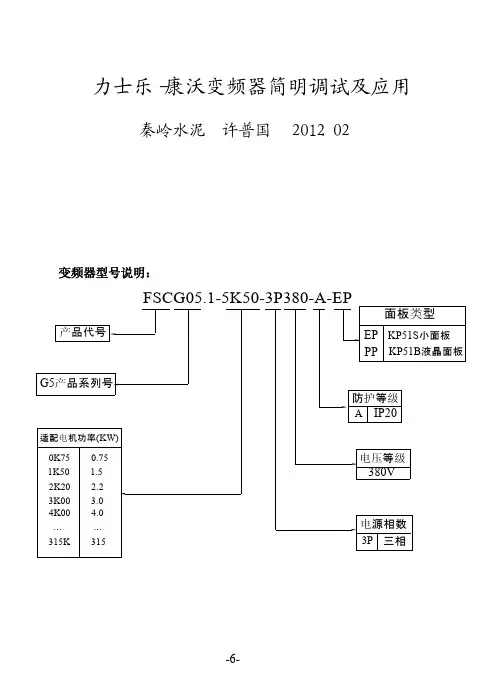 力士乐 -康沃变频器简明调试及应用

秦岭水泥　许普国　2012 02

变频器型号说明：

FSCG05.1-5K50-3P380-A-EP

产品代号

G5产品系列号

| 适配电机功率(KW) | |
|---|---|
| 0K75 | 0.75 |
| 1K50 | 1.5 |
| 2K20 | 2.2 |
| 3K00 | 3.0 |
| 4K00 | 4.0 |
| … | … |
| 315K | 315 |

| 面板类型 | |
|---|---|
| EP | KP51S小面板 |
| PP | KP51B液晶面板 |

| 防护等级 | |
|---|---|
| A | IP20 |

| 电压等级 |
|---|
| 380V |

| 电源相数 | |
|---|---|
| 3P | 三相 |

-6-